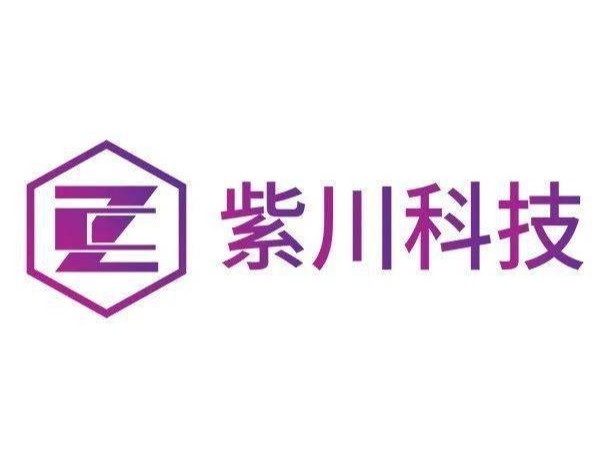 紫川科技